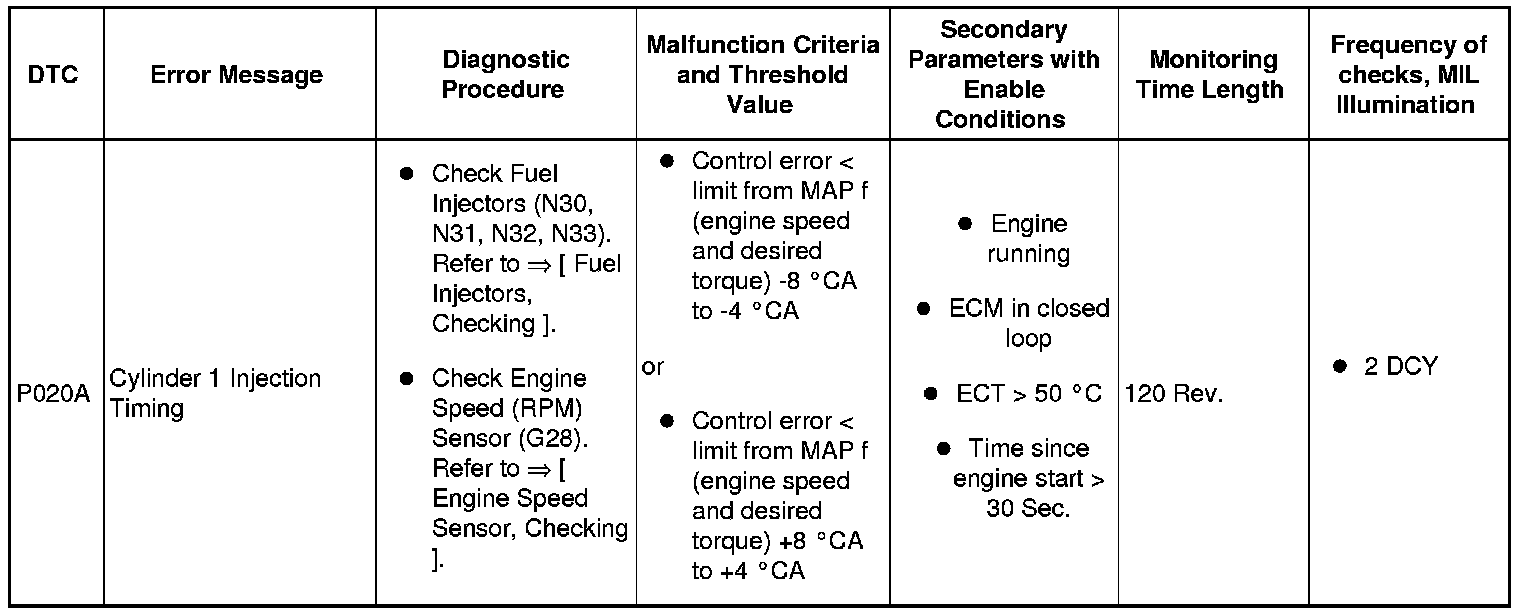 | DTC | Error Message | Diagnostic Procedure | Malfunction Criteria and Threshold Value | Secondary Parameters with Enable Conditions | Monitoring Time Length | Frequency of checks, MIL Illumination |
|---|---|---|---|---|---|---|
| P020A | Cylinder 1 Injection Timing | ● Check Fuel Injectors (N30, N31, N32, N33). Refer to ⇒ [ Fuel Injectors, Checking ]. ● Check Engine Speed (RPM) Sensor (G28). Refer to ⇒ [ Engine Speed Sensor, Checking ]. | ● Control error < limit from MAP f (engine speed and desired torque) -8 °CA to -4 °CA or ● Control error < limit from MAP f (engine speed and desired torque) +8 °CA to +4 °CA | ● Engine running ● ECM in closed loop ● ECT > 50 °C ● Time since engine start > 30 Sec. | 120 Rev. | ● 2 DCY |